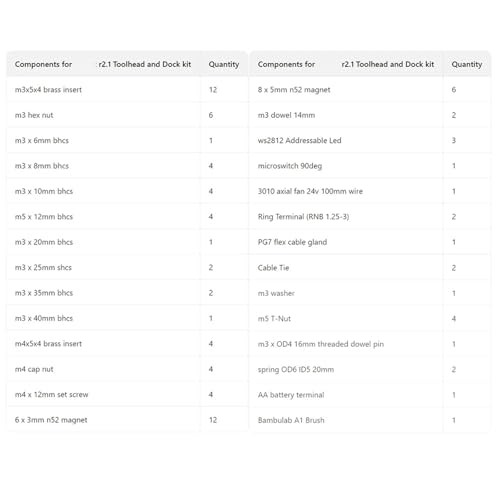 | Components for r2.1 Toolhead and Dock kit | Quantity |
|---|---|
| m3x5x4 brass insert | 12 |
| m3 hex nut | 6 |
| m3 x 6mm bhcs | 1 |
| m3 x 8mm bhcs | 4 |
| m3 x 10mm bhcs | 4 |
| m5 x 12mm bhcs | 4 |
| m3 x 20mm bhcs | 1 |
| m3 x 25mm shcs | 2 |
| m3 x 35mm bhcs | 2 |
| m3 x 40mm bhcs | 1 |
| m4x5x4 brass insert | 4 |
| m4 cap nut | 4 |
| m4 x 12mm set screw | 4 |
| 6 x 3mm n52 magnet | 12 |

| Components for r2.1 Toolhead and Dock kit | Quantity |
|---|---|
| 8 x 5mm n52 magnet | 6 |
| m3 dowel 14mm | 2 |
| ws2812 Addressable Led | 3 |
| microswitch 90deg | 1 |
| 3010 axial fan 24v 100mm wire | 1 |
| Ring Terminal (RNB 1.25-3) | 2 |
| PG7 flex cable gland | 1 |
| Cable Tie | 2 |
| m3 washer | 1 |
| m5 T-Nut | 4 |
| m3 x OD4 16mm threaded dowel pin | 1 |
| spring OD6 ID5 20mm | 2 |
| AA battery terminal | 1 |
| Bambulab A1 Brush | 1 |